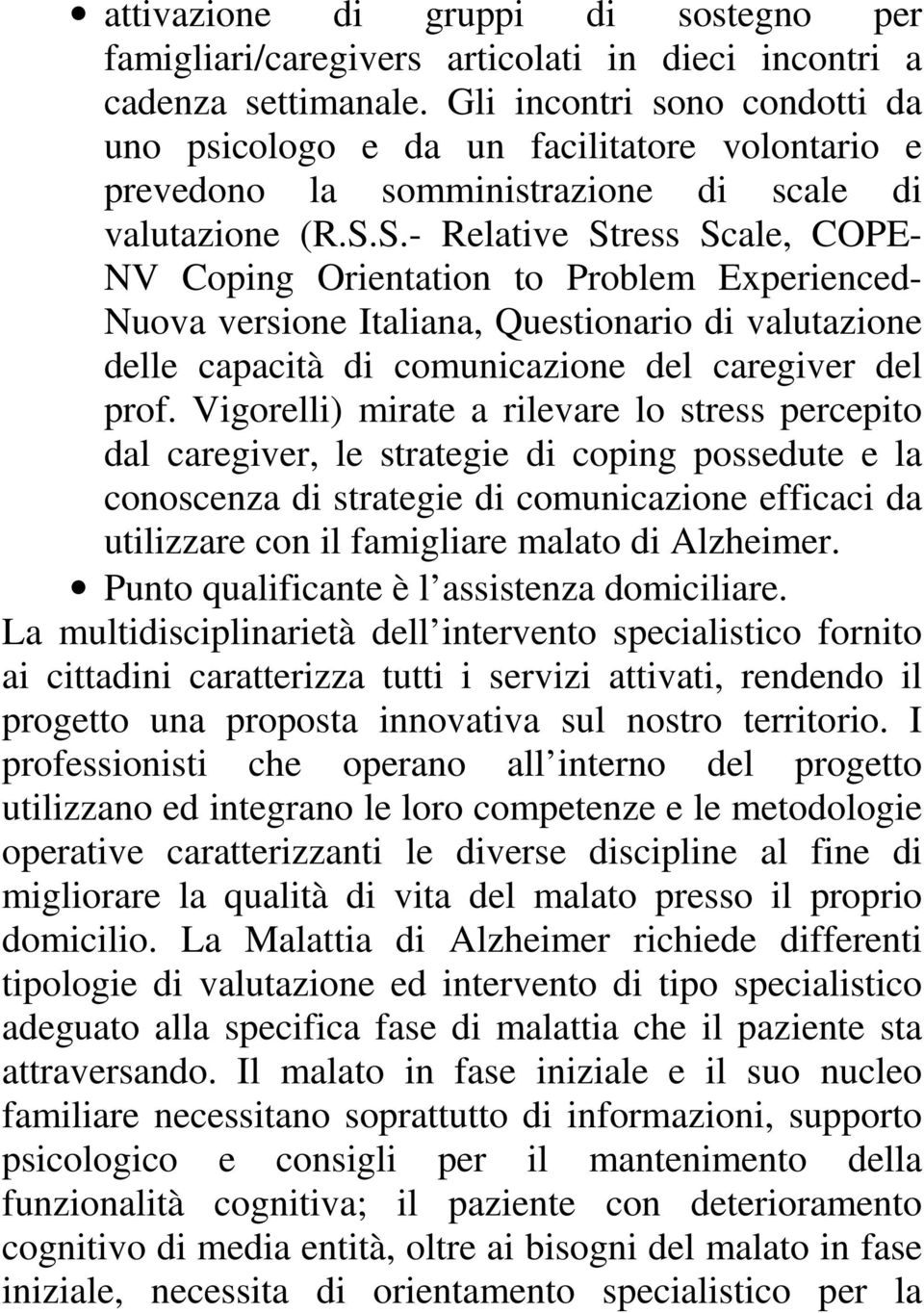 • attivazione di gruppi di sostegno per famigliari/caregivers articolati in dieci incontri a cadenza settimanale. Gli incontri sono condotti da uno psicologo e da un facilitatore volontario e prevedono la somministrazione di scale di valutazione (R.S.S.- Relative Stress Scale, COPE-NV Coping Orientation to Problem Experienced-Nuova versione Italiana, Questionario di valutazione delle capacità di comunicazione del caregiver del prof. Vigorelli) mirate a rilevare lo stress percepito dal caregiver, le strategie di coping possedute e la conoscenza di strategie di comunicazione efficaci da utilizzare con il famigliare malato di Alzheimer.
• Punto qualificante è l assistenza domiciliare.

La multidisciplinarietà dell intervento specialistico fornito ai cittadini caratterizza tutti i servizi attivati, rendendo il progetto una proposta innovativa sul nostro territorio. I professionisti che operano all interno del progetto utilizzano ed integrano le loro competenze e le metodologie operative caratterizzanti le diverse discipline al fine di migliorare la qualità di vita del malato presso il proprio domicilio. La Malattia di Alzheimer richiede differenti tipologie di valutazione ed intervento di tipo specialistico adeguato alla specifica fase di malattia che il paziente sta attraversando. Il malato in fase iniziale e il suo nucleo familiare necessitano soprattutto di informazioni, supporto psicologico e consigli per il mantenimento della funzionalità cognitiva; il paziente con deterioramento cognitivo di media entità, oltre ai bisogni del malato in fase iniziale, necessita di orientamento specialistico per la